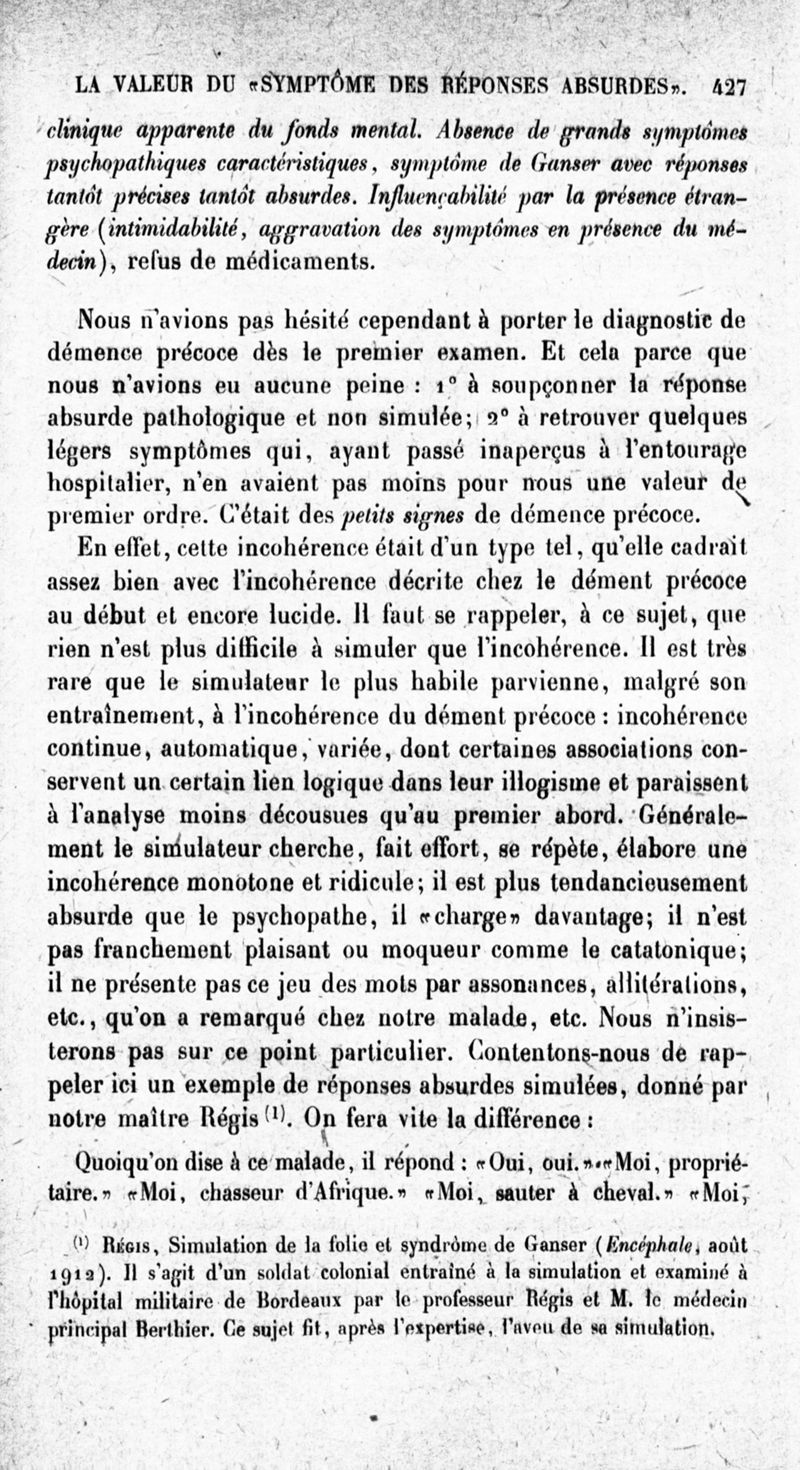 LA VALEUR DU «SYMPTÔME DES RÉPONSES ABSURDES». 427

clinique apparente du fonds mental. Absence de grands symptômes psychopathiques caractéristiques, symptôme de Ganser avec réponses tantôt précises tantôt absurdes. Influençabilité par la présence étrangère (intimidabilité, aggravation des symptômes en présence du médecin), refus de médicaments.

Nous n'avions pas hésité cependant à porter le diagnostic de démence précoce dès le premier examen. Et cela parce que nous n'avions eu aucune peine : 1° à soupçonner la réponse absurde pathologique et non simulée; 2° à retrouver quelques légers symptômes qui, ayant passé inaperçus à l'entourage hospitalier, n'en avaient pas moins pour nous une valeur de premier ordre. C'était des petits signes de démence précoce.

En effet, cette incohérence était d'un type tel, qu'elle cadrait assez bien avec l'incohérence décrite chez le dément précoce au début et encore lucide. Il faut se rappeler, à ce sujet, que rien n'est plus difficile à simuler que l'incohérence. Il est très rare que le simulateur le plus habile parvienne, malgré son entraînement, à l'incohérence du dément précoce : incohérence continue, automatique, variée, dont certaines associations conservent un certain lien logique dans leur illogisme et paraissent à l'analyse moins décousues qu'au premier abord. Généralement le simulateur cherche, fait effort, se répète, élabore une incohérence monotone et ridicule; il est plus tendancieusement absurde que le psychopathe, il «charge» davantage; il n'est pas franchement plaisant ou moqueur comme le catatonique; il ne présente pas ce jeu des mots par assonances, allitérations, etc., qu'on a remarqué chez notre malade, etc. Nous n'insisterons pas sur ce point particulier. Contentons-nous de rappeler ici un exemple de réponses absurdes simulées, donné par notre maître Régis $^{(1)}$. On fera vite la différence :

Quoiqu'on dise à ce malade, il répond : «Oui, oui.» «Moi, propriétaire.» «Moi, chasseur d'Afrique.» «Moi, sauter à cheval.» «Moi,

$^{(1)}$ Régis, Simulation de la folie et syndrôme de Ganser (Encéphale, août 1912). Il s'agit d'un soldat colonial entraîné à la simulation et examiné à l'hôpital militaire de Bordeaux par le professeur Régis et M. le médecin principal Berthier. Ce sujet fit, après l'expertise, l'aveu de sa simulation.